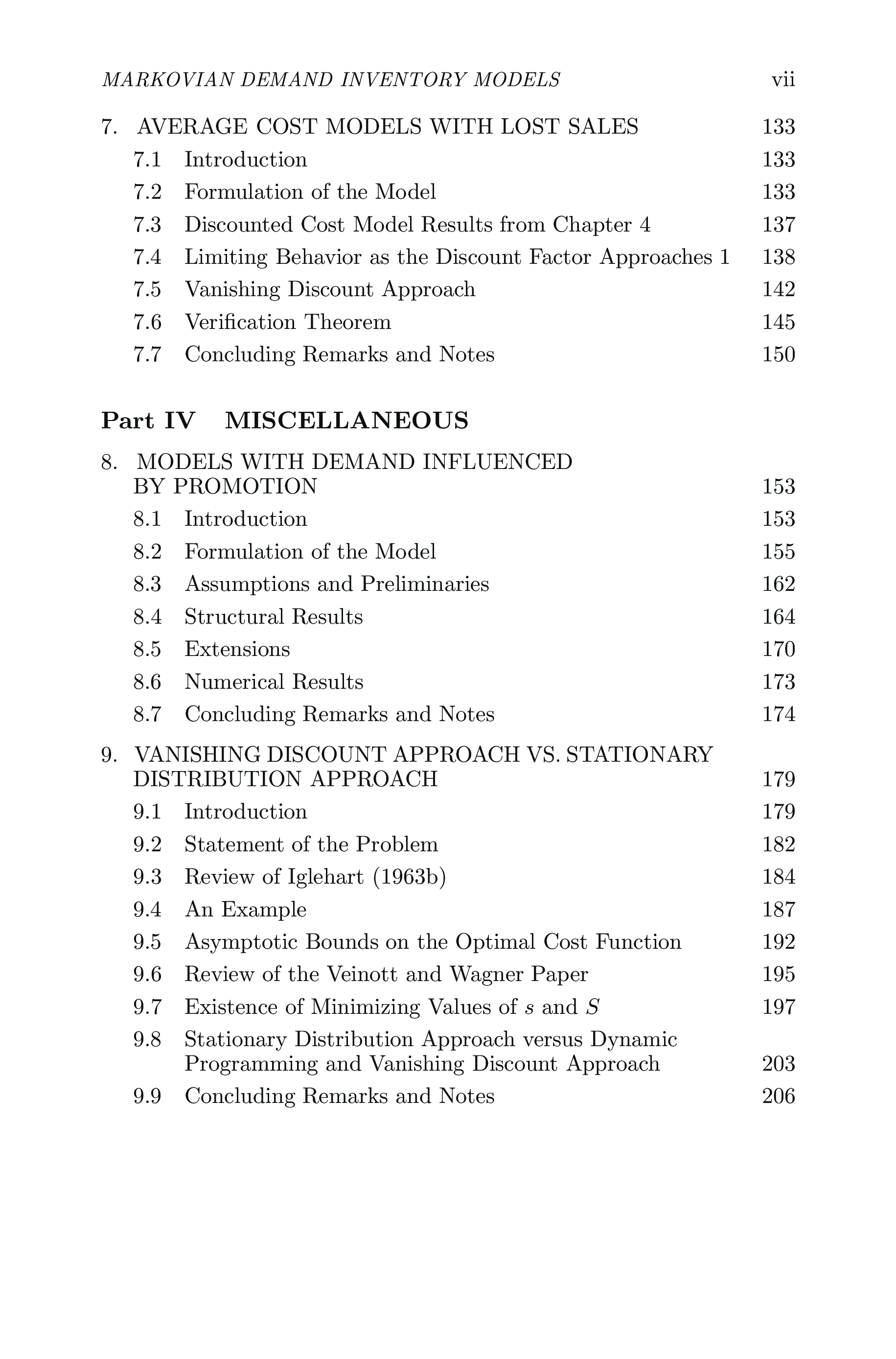 MARKOVIAN DEMAND INVENTORY MODELS vii

7. AVERAGE COST MODELS WITH LOST SALES 133

7.1 Introduction 133

7.2 Formulation of the Model 133

7.3 Discounted Cost Model Results from Chapter 4 137

7.4 Limiting Behavior as the Discount Factor Approaches 1 138

7.5 Vanishing Discount Approach 142

7.6 Verification Theorem 145

7.7 Concluding Remarks and Notes 150

Part IV MISCELLANEOUS

8. MODELS WITH DEMAND INFLUENCED BY PROMOTION 153

8.1 Introduction 153

8.2 Formulation of the Model 155

8.3 Assumptions and Preliminaries 162

8.4 Structural Results 164

8.5 Extensions 170

8.6 Numerical Results 173

8.7 Concluding Remarks and Notes 174

9. VANISHING DISCOUNT APPROACH VS. STATIONARY DISTRIBUTION APPROACH 179

9.1 Introduction 179

9.2 Statement of the Problem 182

9.3 Review of Iglehart (1963b) 184

9.4 An Example 187

9.5 Asymptotic Bounds on the Optimal Cost Function 192

9.6 Review of the Veinott and Wagner Paper 195

9.7 Existence of Minimizing Values of $s$ and $S$ 197

9.8 Stationary Distribution Approach versus Dynamic Programming and Vanishing Discount Approach 203

9.9 Concluding Remarks and Notes 206